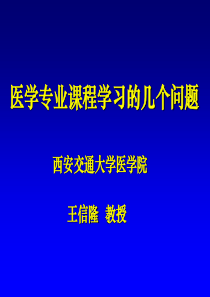 医学专业课程学习的几个问题

西安交通大学医学院

王信隆 教授